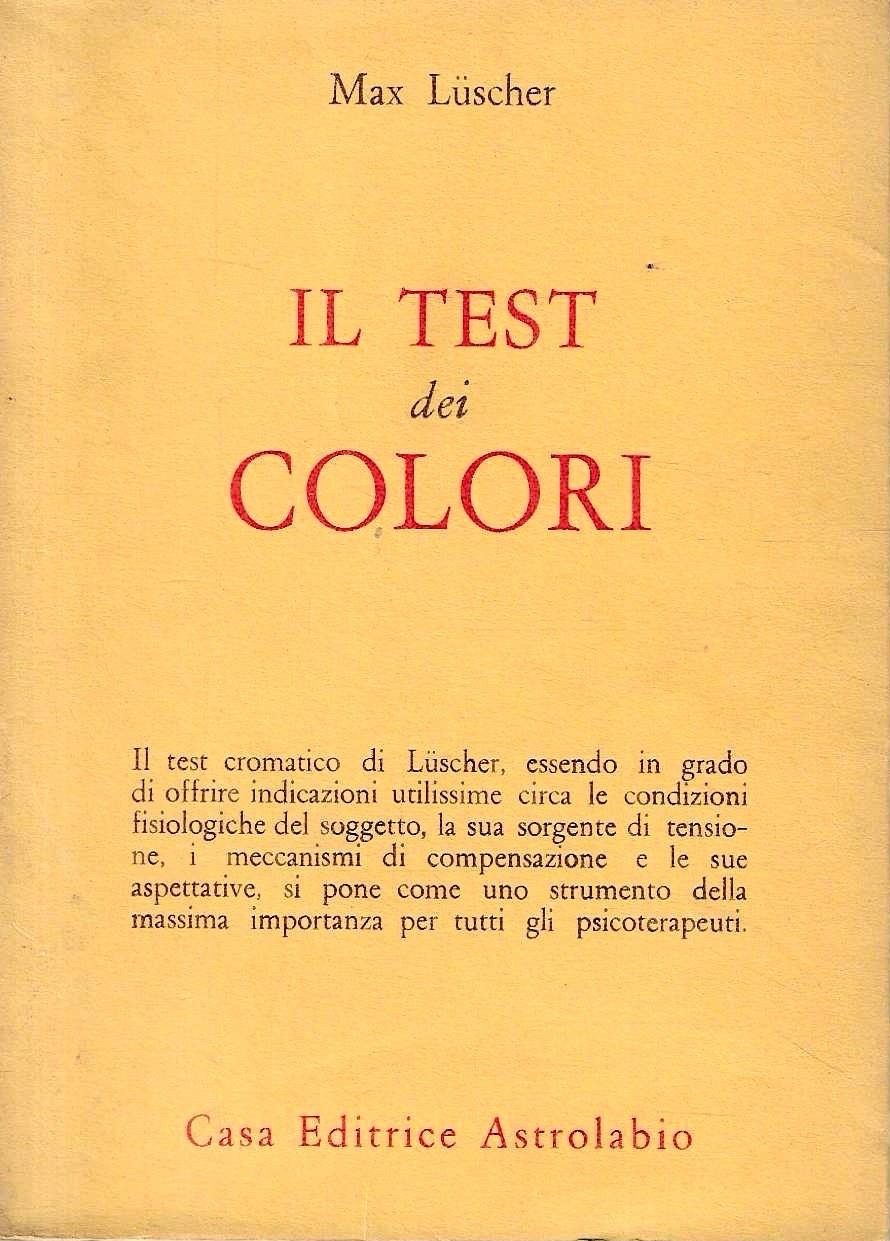 Max Lüscher

IL TEST
dei
COLORI

Il test cromatico di Lüscher, essendo in grado di offrire indicazioni utilissime circa le condizioni fisiologiche del soggetto, la sua sorgente di tensione, i meccanismi di compensazione e le sue aspettative, si pone come uno strumento della massima importanza per tutti gli psicoterapeuti.

Casa Editrice Astrolabio